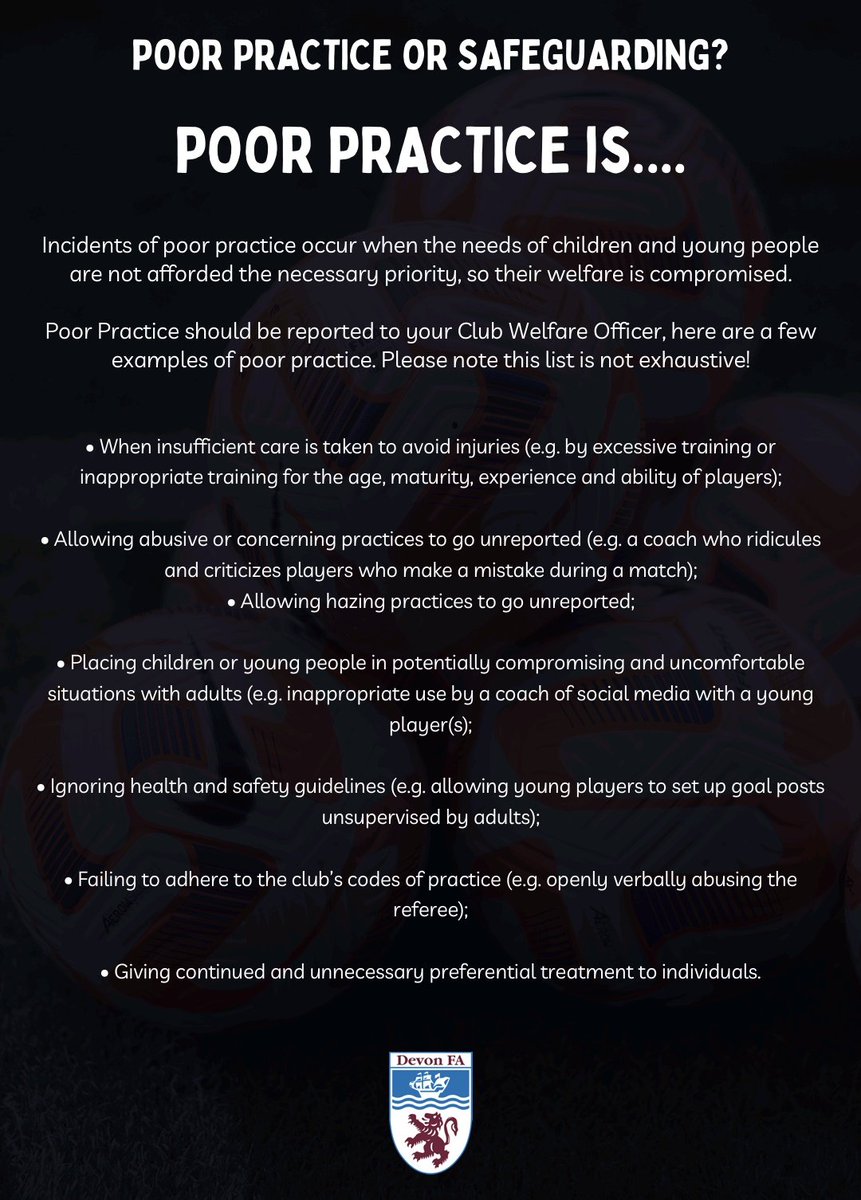 POOR PRACTICE OR SAFEGUARDING?

POOR PRACTICE IS....

Incidents of poor practice occur when the needs of children and young people are not afforded the necessary priority, so their welfare is compromised.

Poor Practice should be reported to your Club Welfare Officer, here are a few examples of poor practice. Please note this list is not exhaustive!

• When insufficient care is taken to avoid injuries (e.g. by excessive training or inappropriate training for the age, maturity, experience and ability of players);

• Allowing abusive or concerning practices to go unreported (e.g. a coach who ridicules and criticizes players who make a mistake during a match);

• Allowing hazing practices to go unreported;

• Placing children or young people in potentially compromising and uncomfortable situations with adults (e.g. inappropriate use by a coach of social media with a young player(s);

• Ignoring health and safety guidelines (e.g. allowing young players to set up goal posts unsupervised by adults);

• Failing to adhere to the club's codes of practice (e.g. openly verbally abusing the referee);

• Giving continued and unnecessary preferential treatment to individuals.

Devon FA